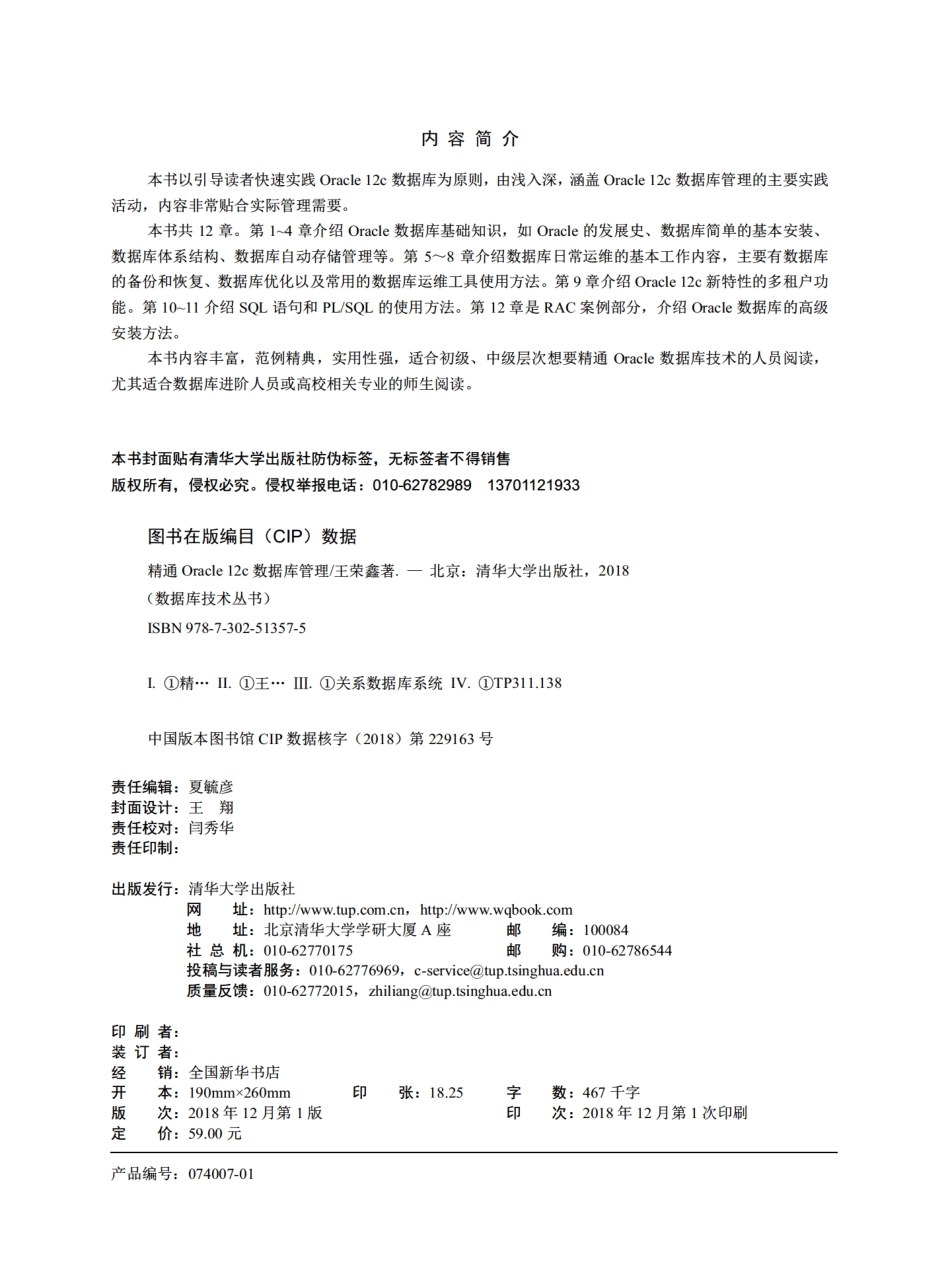 内 容 简 介

本书以引导读者快速实践 Oracle 12c 数据库为原则，由浅入深，涵盖 Oracle 12c 数据库管理的主要实践活动，内容非常贴合实际管理需要。

本书共 12 章。第 1~4 章介绍 Oracle 数据库基础知识，如 Oracle 的发展史、数据库简单的基本安装、数据库体系结构、数据库自动存储管理等。第 5～8 章介绍数据库日常运维的基本工作内容，主要有数据库的备份和恢复、数据库优化以及常用的数据库运维工具使用方法。第 9 章介绍 Oracle 12c 新特性的多租户功能。第 10~11 介绍 SQL 语句和 PL/SQL 的使用方法。第 12 章是 RAC 案例部分，介绍 Oracle 数据库的高级安装方法。

本书内容丰富，范例精典，实用性强，适合初级、中级层次想要精通 Oracle 数据库技术的人员阅读，尤其适合数据库进阶人员或高校相关专业的师生阅读。

本书封面贴有清华大学出版社防伪标签，无标签者不得销售
版权所有，侵权必究。侵权举报电话：010-62782989 13701121933

图书在版编目（CIP）数据

精通 Oracle 12c 数据库管理/王荣鑫著. — 北京：清华大学出版社，2018
（数据库技术丛书）
ISBN 978-7-302-51357-5

I. ①精… II. ①王… III. ①关系数据库系统 IV. ①TP311.138

中国版本图书馆 CIP 数据核字（2018）第 229163 号

责任编辑：夏毓彦
封面设计：王 翔
责任校对：闫秀华
责任印制：

出版发行：清华大学出版社
网 址：http://www.tup.com.cn，http://www.wqbook.com
地 址：北京清华大学学研大厦 A 座 邮 编：100084
社 总 机：010-62770175 邮 购：010-62786544
投稿与读者服务：010-62776969，c-service@tup.tsinghua.edu.cn
质量反馈：010-62772015，zhiliang@tup.tsinghua.edu.cn

印 刷 者：
装 订 者：
经 销：全国新华书店
开 本：190mm×260mm 印 张：18.25 字 数：467 千字
版 次：2018 年 12 月第 1 版 印 次：2018 年 12 月第 1 次印刷
定 价：59.00 元

产品编号：074007-01